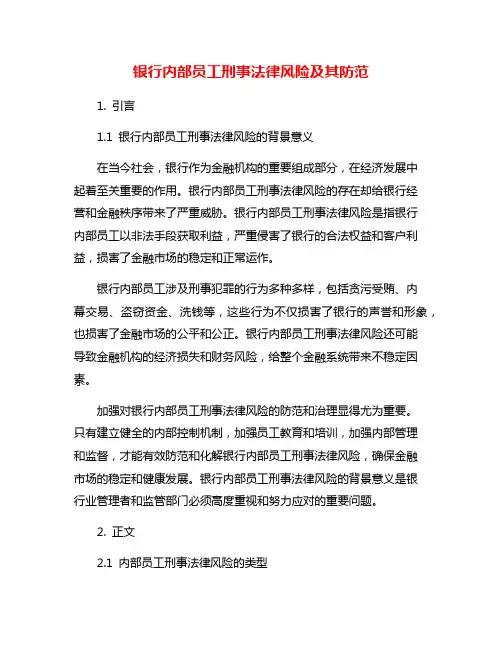 银行内部员工刑事法律风险及其防范

1. 引言

1.1 银行内部员工刑事法律风险的背景意义

在当今社会，银行作为金融机构的重要组成部分，在经济发展中起着至关重要的作用。银行内部员工刑事法律风险的存在却给银行经营和金融秩序带来了严重威胁。银行内部员工刑事法律风险是指银行内部员工以非法手段获取利益，严重侵害了银行的合法权益和客户利益，损害了金融市场的稳定和正常运作。

银行内部员工涉及刑事犯罪的行为多种多样，包括贪污受贿、内幕交易、盗窃资金、洗钱等，这些行为不仅损害了银行的声誉和形象，也损害了金融市场的公平和公正。银行内部员工刑事法律风险还可能导致金融机构的经济损失和财务风险，给整个金融系统带来不稳定因素。

加强对银行内部员工刑事法律风险的防范和治理显得尤为重要。只有建立健全的内部控制机制，加强员工教育和培训，加强内部管理和监督，才能有效防范和化解银行内部员工刑事法律风险，确保金融市场的稳定和健康发展。银行内部员工刑事法律风险的背景意义是银行业管理者和监管部门必须高度重视和努力应对的重要问题。

2. 正文

2.1 内部员工刑事法律风险的类型